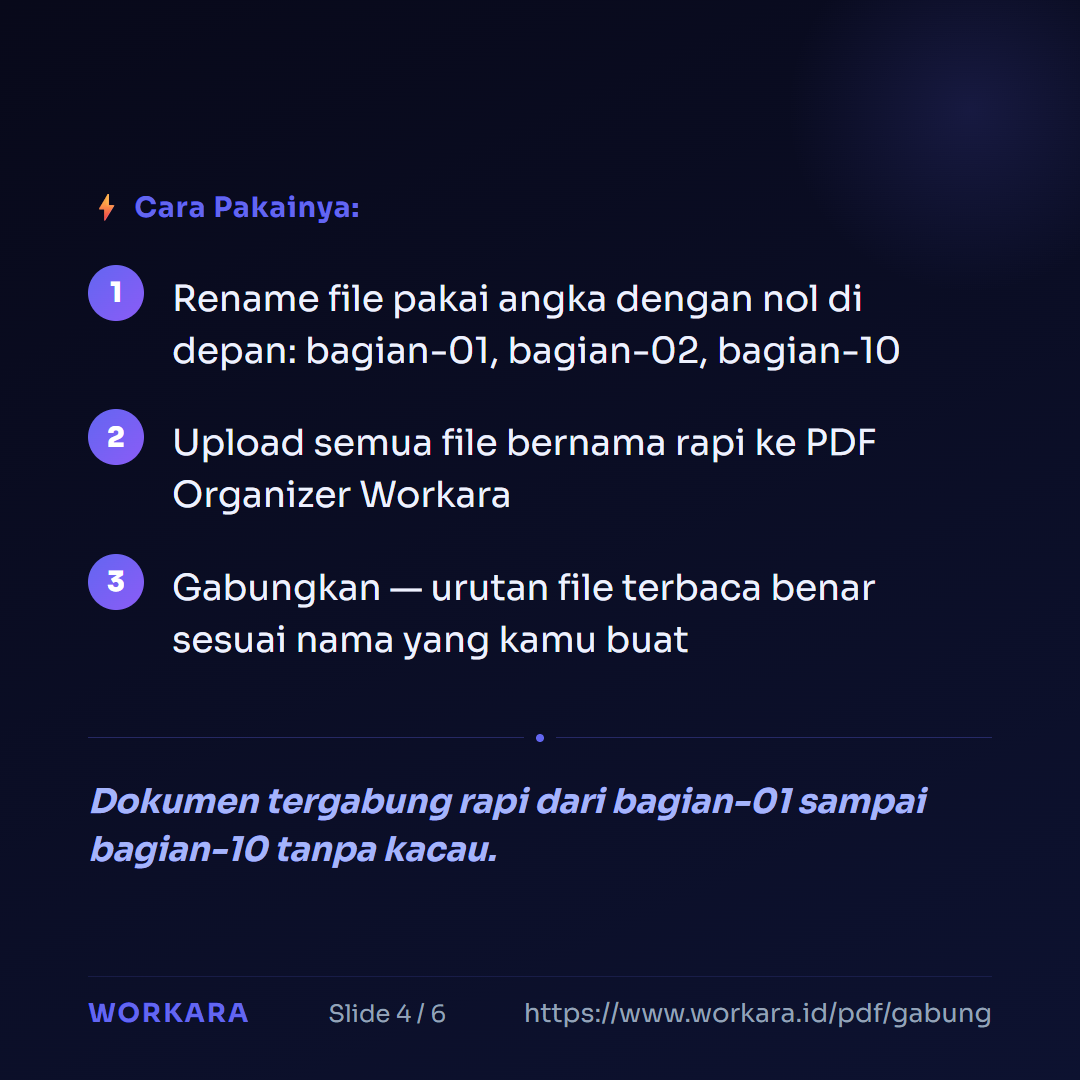 Cara Pakainya:

1 Rename file pakai angka dengan nol di depan: bagian-01, bagian-02, bagian-10

2 Upload semua file bernama rapi ke PDF Organizer Workara

3 Gabungkan — urutan file terbaca benar sesuai nama yang kamu buat

Dokumen tergabung rapi dari bagian-01 sampai bagian-10 tanpa kacau.

WORKARA Slide 4 / 6 https://www.workara.id/pdf/gabung